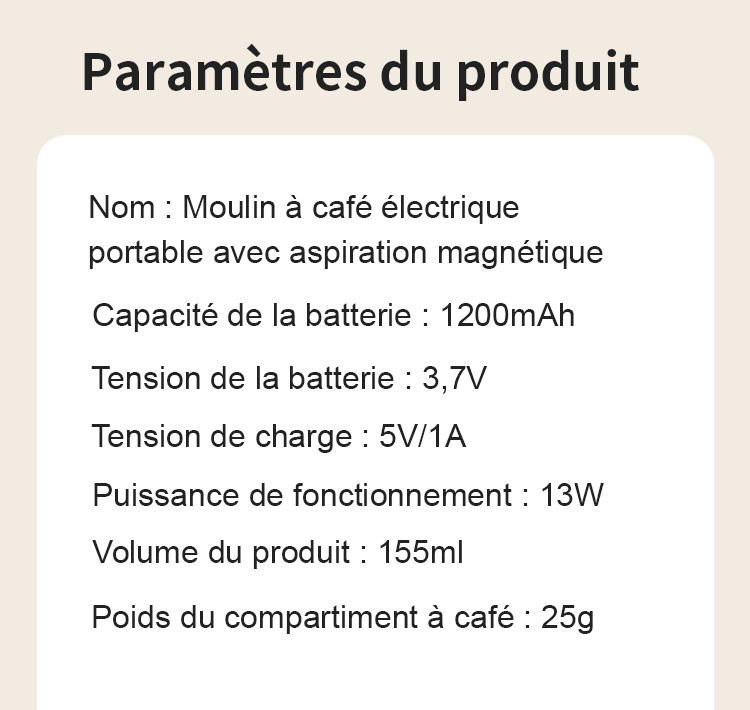 Paramètres du produit

Nom : Moulin à café électrique portable avec aspiration magnétique

Capacité de la batterie : 1200mAh

Tension de la batterie : 3,7V

Tension de charge : 5V/1A

Puissance de fonctionnement : 13W

Volume du produit : 155ml

Poids du compartiment à café : 25g